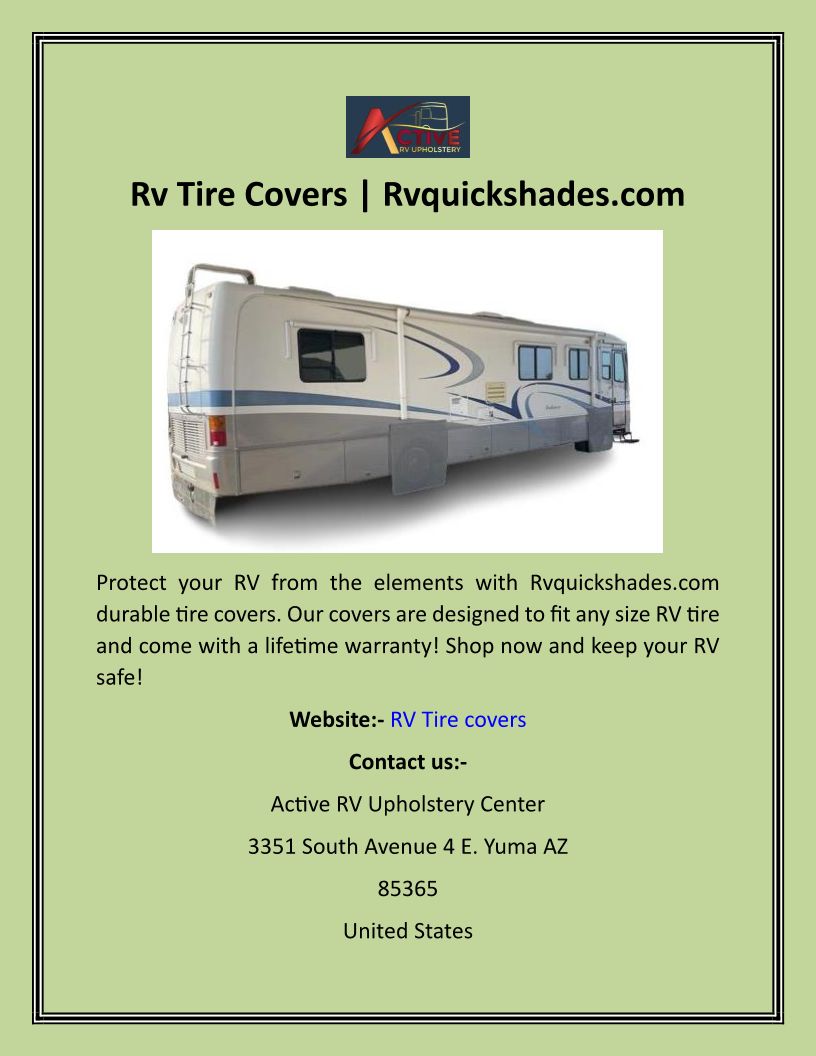 ACTIVE
RV UPHOLSTERY

Rv Tire Covers | Rvquickshades.com

Protect your RV from the elements with Rvquickshades.com durable tire covers. Our covers are designed to fit any size RV tire and come with a lifetime warranty! Shop now and keep your RV safe!

Website:- RV Tire covers

Contact us:-

Active RV Upholstery Center

3351 South Avenue 4 E. Yuma AZ

85365

United States